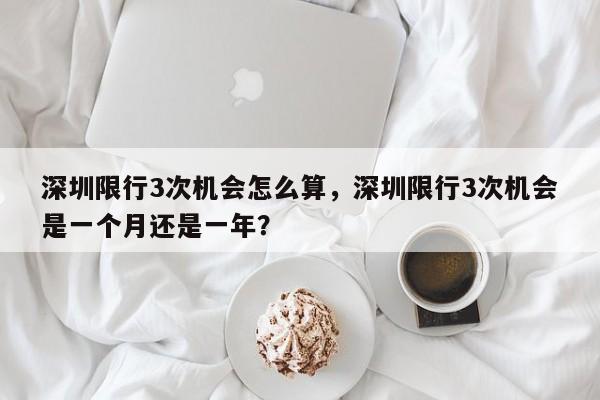 深圳限行3次机会怎么算，深圳限行3次机会是一个月还是一年？